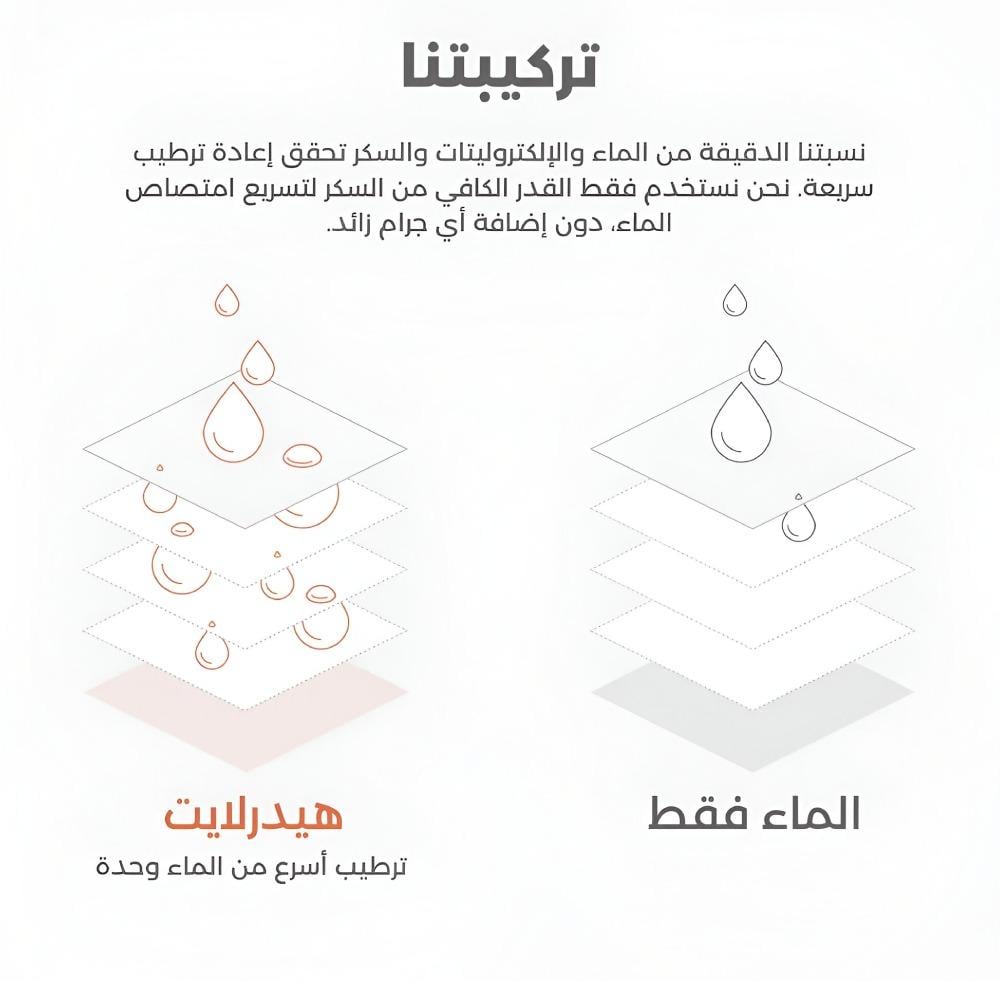 تركيبتنا

نسبتنا الدقيقة من الماء والإلكتروليتات والسكر تحقق إعادة ترطيب سريعة. نحن نستخدم فقط القدر الكافي من السكر لتسريع امتصاص الماء، دون إضافة أي جرام زائد.

الماء فقط

هيدرلايت
ترطيب أسرع من الماء وحدة